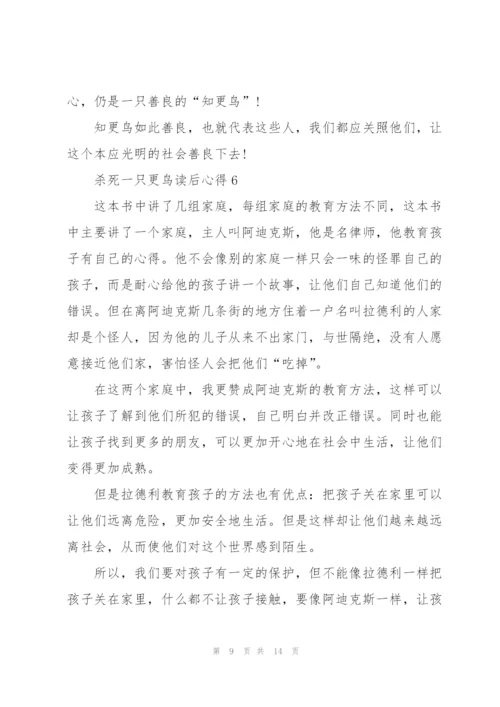 心，仍是一只善良的“知更鸟”！

知更鸟如此善良，也就代表这些人，我们都应关照他们，让这个本应光明的社会善良下去！

杀死一只更鸟读后心得 6

这本书中讲了几组家庭，每组家庭的教育方法不同，这本书中主要讲了一个家庭，主人叫阿迪克斯，他是名律师，他教育孩子有自己的心得。他不会像别的家庭一样只会一味的怪罪自己的孩子，而是耐心给他的孩子讲一个故事，让他们自己知道他们的错误。但在离阿迪克斯几条街的地方住着一户名叫拉德利的人家却是个怪人，因为他的儿子从来不出家门，与世隔绝，没有人愿意接近他们家，害怕怪人会把他们“吃掉”。

在这两个家庭中，我更赞成阿迪克斯的教育方法，这样可以让孩子了解到他们所犯的错误，自己明白并改正错误。同时也能让孩子找到更多的朋友，可以更加开心地在社会中生活，让他们变得更加成熟。

但是拉德利教育孩子的方法也有优点：把孩子关在家里可以让他们远离危险，更加安全地生活。但是这样却让他们越来越远离社会，从而使他们对这个世界感到陌生。

所以，我们要对孩子有一定的保护，但不能像拉德利一样把孩子关在家里，什么都不让孩子接触，要像阿迪克斯一样，让孩

第 9 页 共 14 页